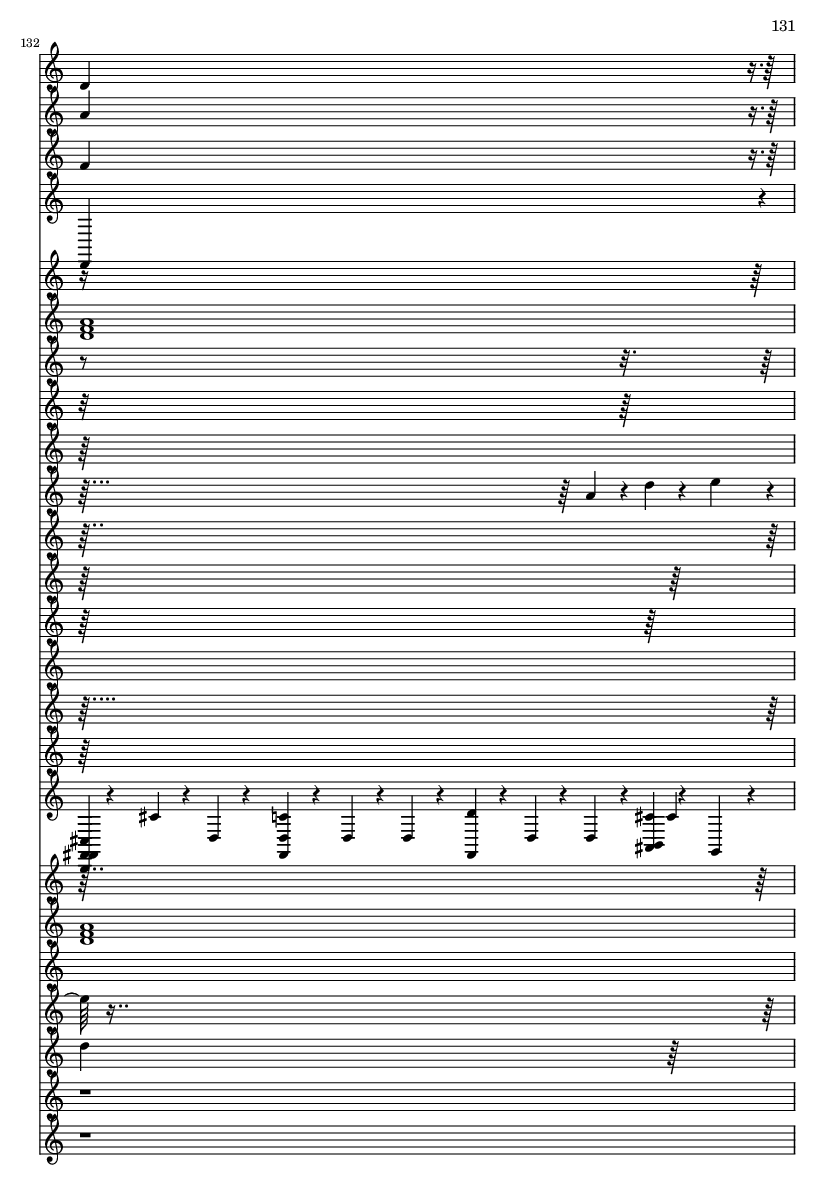 131

132